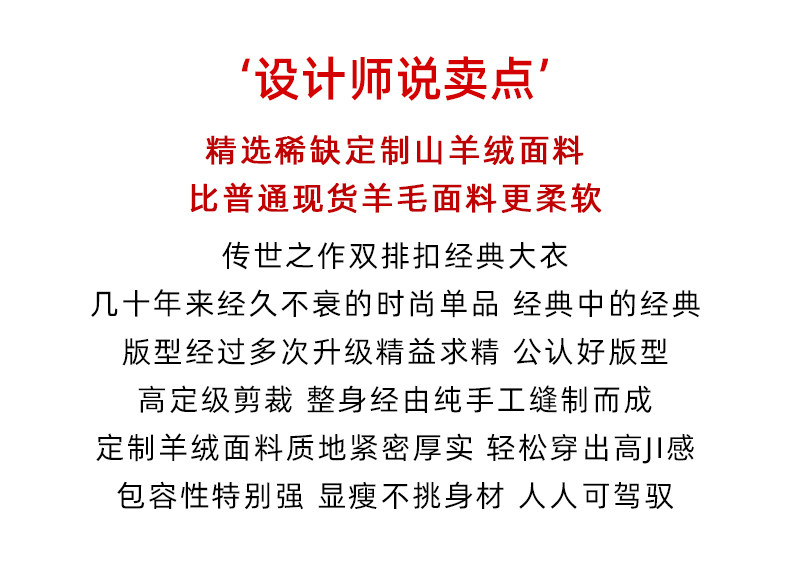 ‘设计师说卖点’

精选稀缺定制山羊绒面料
比普通现货羊毛面料更柔软

传世之作双排扣经典大衣
几十年来经久不衰的时尚单品 经典中的经典
版型经过多次升级精益求精 公认好版型
高定级剪裁 整身经由纯手工缝制而成
定制羊绒面料质地紧密厚实 轻松穿出高JI感
包容性特别强 显瘦不挑身材 人人可驾驭